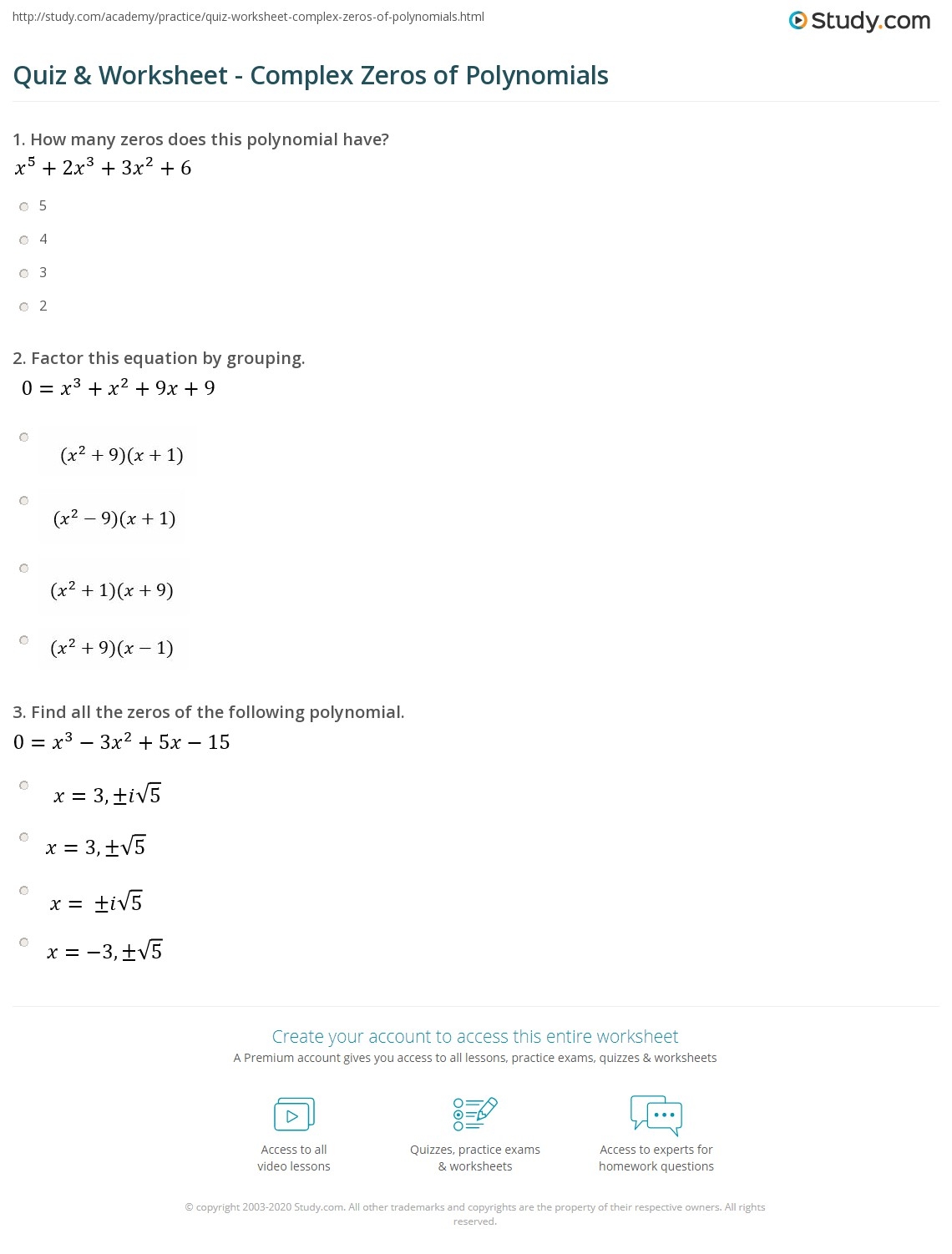 http://study.com/academy/practice/quiz-worksheet-complex-zeros-of-polynomials.html

Study.com

Quiz & Worksheet - Complex Zeros of Polynomials

1. How many zeros does this polynomial have?
$x^5 + 2x^3 + 3x^2 + 6$

5

4

3

2

2. Factor this equation by grouping.
$0 = x^3 + x^2 + 9x + 9$

$(x^2 + 9)(x + 1)$

$(x^2 - 9)(x + 1)$

$(x^2 + 1)(x + 9)$

$(x^2 + 9)(x - 1)$

3. Find all the zeros of the following polynomial.
$0 = x^3 - 3x^2 + 5x - 15$

$x = 3, \pm i\sqrt{5}$

$x = 3, \pm\sqrt{5}$

$x = \pm i\sqrt{5}$

$x = -3, \pm\sqrt{5}$

Create your account to access this entire worksheet
A Premium account gives you access to all lessons, practice exams, quizzes & worksheets

Access to all video lessons

Quizzes, practice exams & worksheets

Access to experts for homework questions

© copyright 2003-2020 Study.com. All other trademarks and copyrights are the property of their respective owners. All rights reserved.